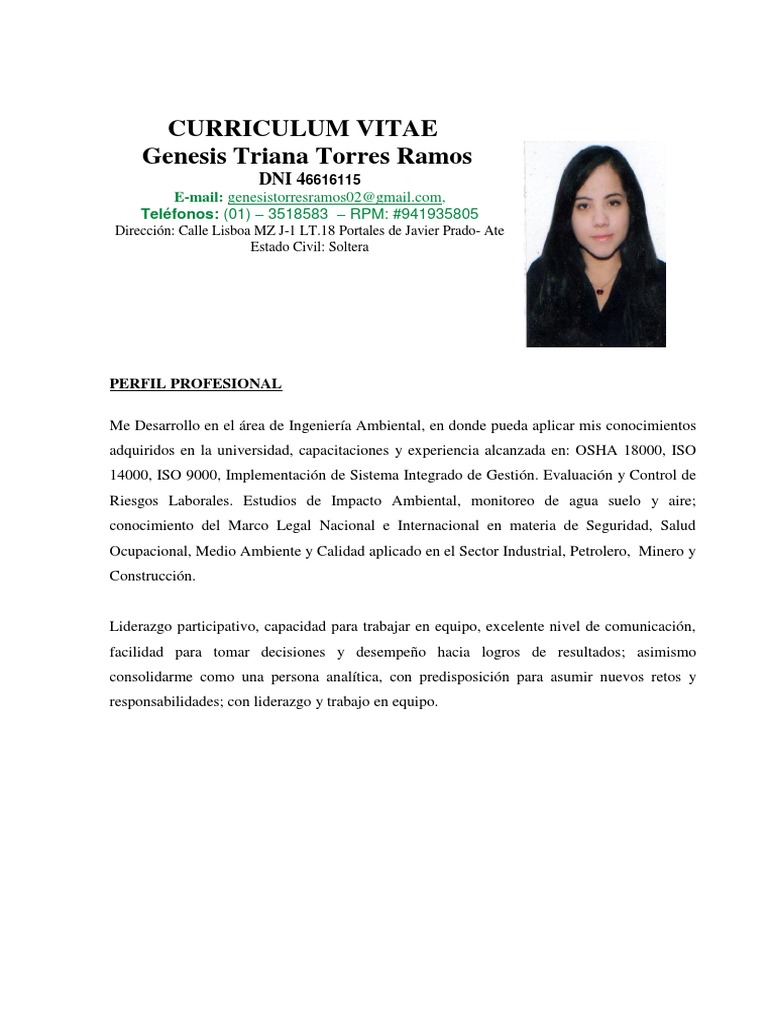 CURRICULUM VITAE
Genesis Triana Torres Ramos
DNI 46616115
E-mail: genesistorresramos02@gmail.com,
Teléfonos: (01) – 3518583 – RPM: #941935805
Dirección: Calle Lisboa MZ J-1 LT.18 Portales de Javier Prado- Ate
Estado Civil: Soltera

PERFIL PROFESIONAL

Me Desarrollo en el área de Ingeniería Ambiental, en donde pueda aplicar mis conocimientos adquiridos en la universidad, capacitaciones y experiencia alcanzada en: OSHA 18000, ISO 14000, ISO 9000, Implementación de Sistema Integrado de Gestión. Evaluación y Control de Riesgos Laborales. Estudios de Impacto Ambiental, monitoreo de agua suelo y aire; conocimiento del Marco Legal Nacional e Internacional en materia de Seguridad, Salud Ocupacional, Medio Ambiente y Calidad aplicado en el Sector Industrial, Petrolero, Minero y Construcción.

Liderazgo participativo, capacidad para trabajar en equipo, excelente nivel de comunicación, facilidad para tomar decisiones y desempeño hacia logros de resultados; asimismo consolidarme como una persona analítica, con predisposición para asumir nuevos retos y responsabilidades; con liderazgo y trabajo en equipo.